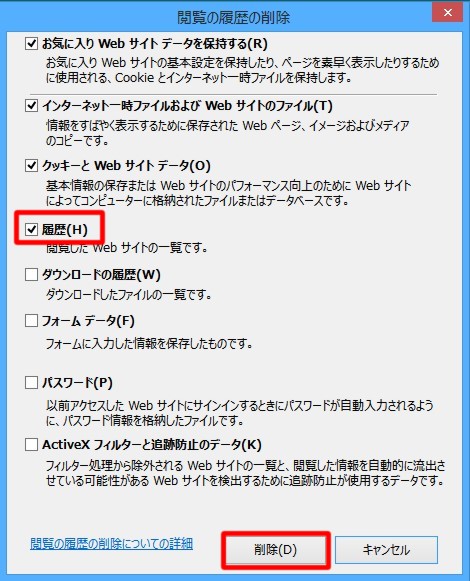 閲覧の履歴の削除

お気に入り Web サイト データを保持する(R)
お気に入り Web サイトの基本設定を保持したり、ページを素早く表示したりするために使用される、Cookie とインターネット一時ファイルを保持します。

インターネット一時ファイルおよび Web サイトのファイル(T)
情報をすばやく表示するために保存された Web ページ、イメージおよびメディアのコピーです。

クッキーと Web サイト データ(O)
基本情報の保存または Web サイトのパフォーマンス向上のために Web サイトによってコンピューターに格納されたファイルまたはデータベースです。

履歴(H)
閲覧した Web サイトの一覧です。

ダウンロードの履歴(W)
ダウンロードしたファイルの一覧です。

フォーム データ(F)
フォームに入力した情報を保存したものです。

パスワード(P)
以前アクセスした Web サイトにサインインするときにパスワードが自動入力されるように、パスワード情報を格納したファイルです。

ActiveX フィルターと追跡防止のデータ(K)
フィルター処理から除外される Web サイトの一覧と、閲覧した情報を自動的に流出させている可能性がある Web サイトを検出するために追跡防止が使用するデータです。

閲覧の履歴の削除についての詳細

削除(D)

キャンセル